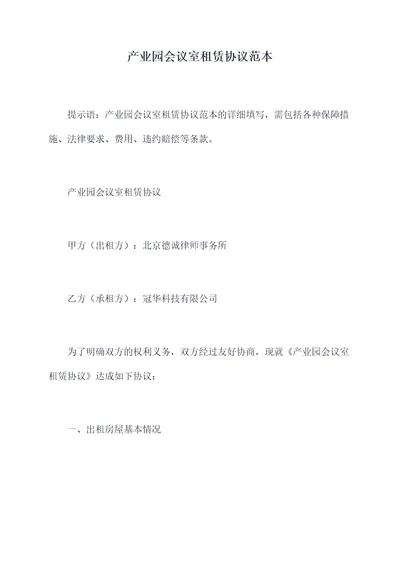 产业园会议室租赁协议范本

提示语：产业园会议室租赁协议范本的详细填写，需包括各种保障措施、法律要求、费用、违约赔偿等条款。

产业园会议室租赁协议

甲方（出租方）：北京德诚律师事务所

乙方（承租方）：冠华科技有限公司

为了明确双方的权利义务，双方经过友好协商，现就《产业园会议室租赁协议》达成如下协议：

一、出租房屋基本情况